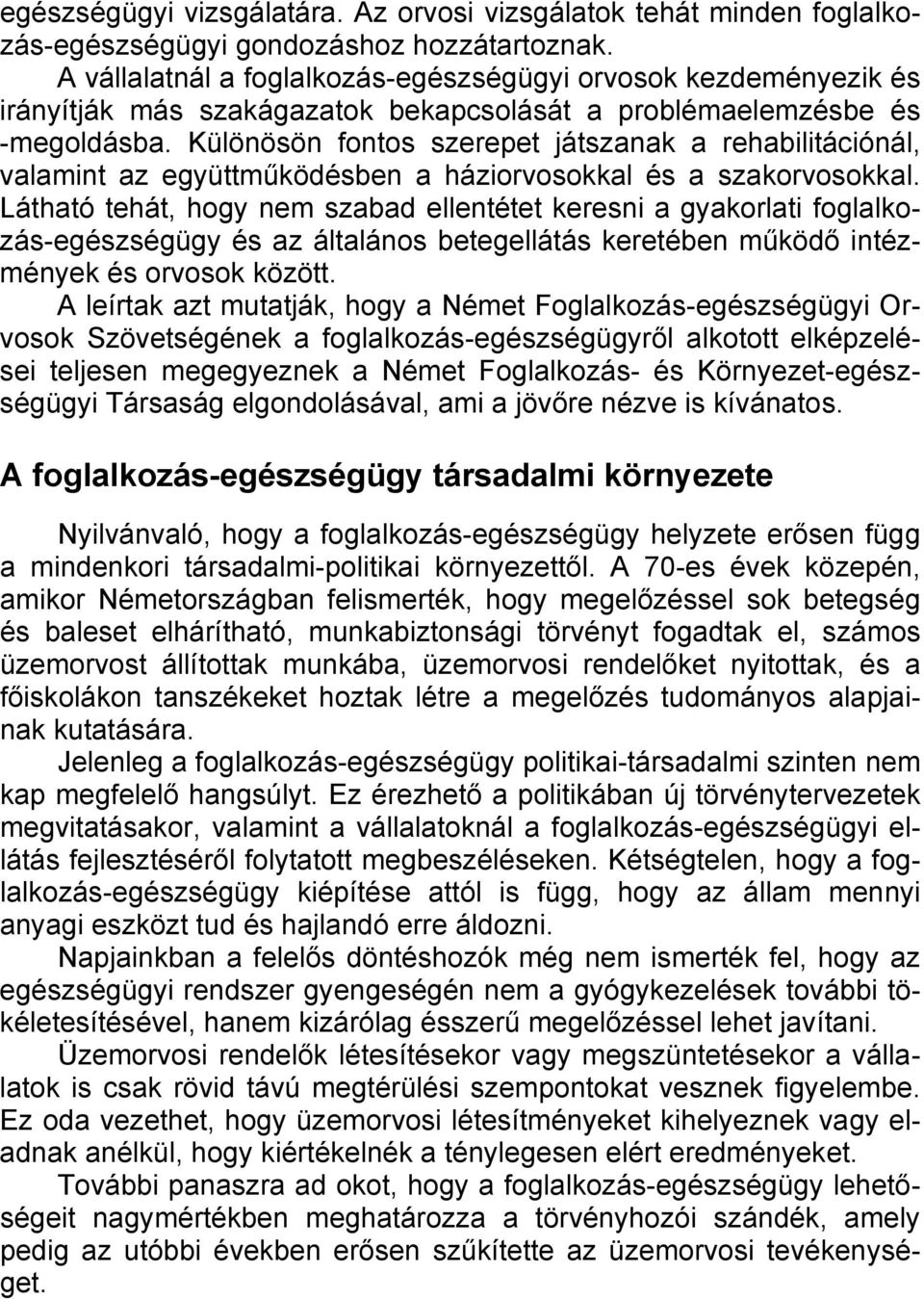 egészségügyi vizsgálatára. Az orvosi vizsgálatok tehát minden foglalkozás-egészségügyi gondozáshoz hozzátartoznak.

A vállalatnál a foglalkozás-egészségügyi orvosok kezdeményezik és irányítják más szakágazatok bekapcsolását a problémaelemzésbe és -megoldásba. Különösön fontos szerepet játszanak a rehabilitációnál, valamint az együttműködésben a háziorvosokkal és a szakorvosokkal. Látható tehát, hogy nem szabad ellentétet keresni a gyakorlati foglalkozás-egészségügy és az általános betegellátás keretében működő intézmények és orvosok között.

A leírtak azt mutatják, hogy a Német Foglalkozás-egészségügyi Orvosok Szövetségének a foglalkozás-egészségügyről alkotott elképzelései teljesen megegyeznek a Német Foglalkozás- és Környezet-egészségügyi Társaság elgondolásával, ami a jövőre nézve is kívánatos.

A foglalkozás-egészségügy társadalmi környezete

Nyilvánvaló, hogy a foglalkozás-egészségügy helyzete erősen függ a mindenkori társadalmi-politikai környezettől. A 70-es évek közepén, amikor Németországban felismerték, hogy megelőzéssel sok betegség és baleset elhárítható, munkabiztonsági törvényt fogadtak el, számos üzemorvost állítottak munkába, üzemorvosi rendelőket nyitottak, és a főiskolákon tanszékeket hoztak létre a megelőzés tudományos alapjainak kutatására.

Jelenleg a foglalkozás-egészségügy politikai-társadalmi szinten nem kap megfelelő hangsúlyt. Ez érezhető a politikában új törvénytervezetek megvitatásakor, valamint a vállalatoknál a foglalkozás-egészségügyi ellátás fejlesztéséről folytatott megbeszéléseken. Kétségtelen, hogy a foglalkozás-egészségügy kiépítése attól is függ, hogy az állam mennyi anyagi eszközt tud és hajlandó erre áldozni.

Napjainkban a felelős döntéshozók még nem ismerték fel, hogy az egészségügyi rendszer gyengeségén nem a gyógykezelések további tökéletesítésével, hanem kizárólag ésszerű megelőzéssel lehet javítani.

Üzemorvosi rendelők létesítésekor vagy megszüntetésekor a vállalatok is csak rövid távú megtérülési szempontokat vesznek figyelembe. Ez oda vezethet, hogy üzemorvosi létesítményeket kihelyeznek vagy eladnak anélkül, hogy kiértékelnék a ténylegesen elért eredményeket.

További panaszra ad okot, hogy a foglalkozás-egészségügy lehetőségeit nagymértékben meghatározza a törvényhozói szándék, amely pedig az utóbbi években erősen szűkítette az üzemorvosi tevékenységet.